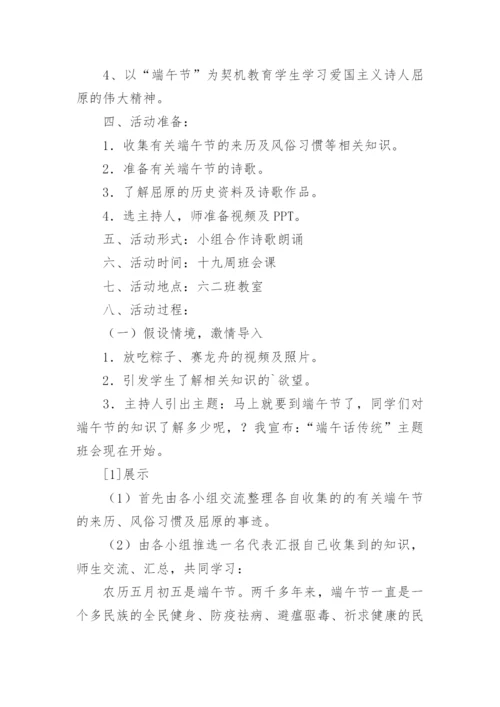 4、以“端午节”为契机教育学生学习爱国主义诗人屈原的伟大精神。

四、活动准备：

1．收集有关端午节的来历及风俗习惯等相关知识。

2．准备有关端午节的诗歌。

3．了解屈原的历史资料及诗歌作品。

4．选主持人，师准备视频及PPT。

五、活动形式：小组合作诗歌朗诵

六、活动时间：十九周班会课

七、活动地点：六二班教室

八、活动过程：

（一）假设情境，激情导入

1．放吃粽子、赛龙舟的视频及照片。

2．引发学生了解相关知识的`欲望。

3．主持人引出主题：马上就要到端午节了，同学们对端午节的知识了解多少呢，？我宣布：“端午话传统”主题班会现在开始。

[1]展示

（1）首先由各小组交流整理各自收集的的有关端午节的来历、风俗习惯及屈原的事迹。

（2）由各小组推选一名代表汇报自己收集到的知识，师生交流、汇总，共同学习：

农历五月初五是端午节。两千多年来，端午节一直是一个多民族的全民健身、防疫祛病、避瘟驱毒、祈求健康的民